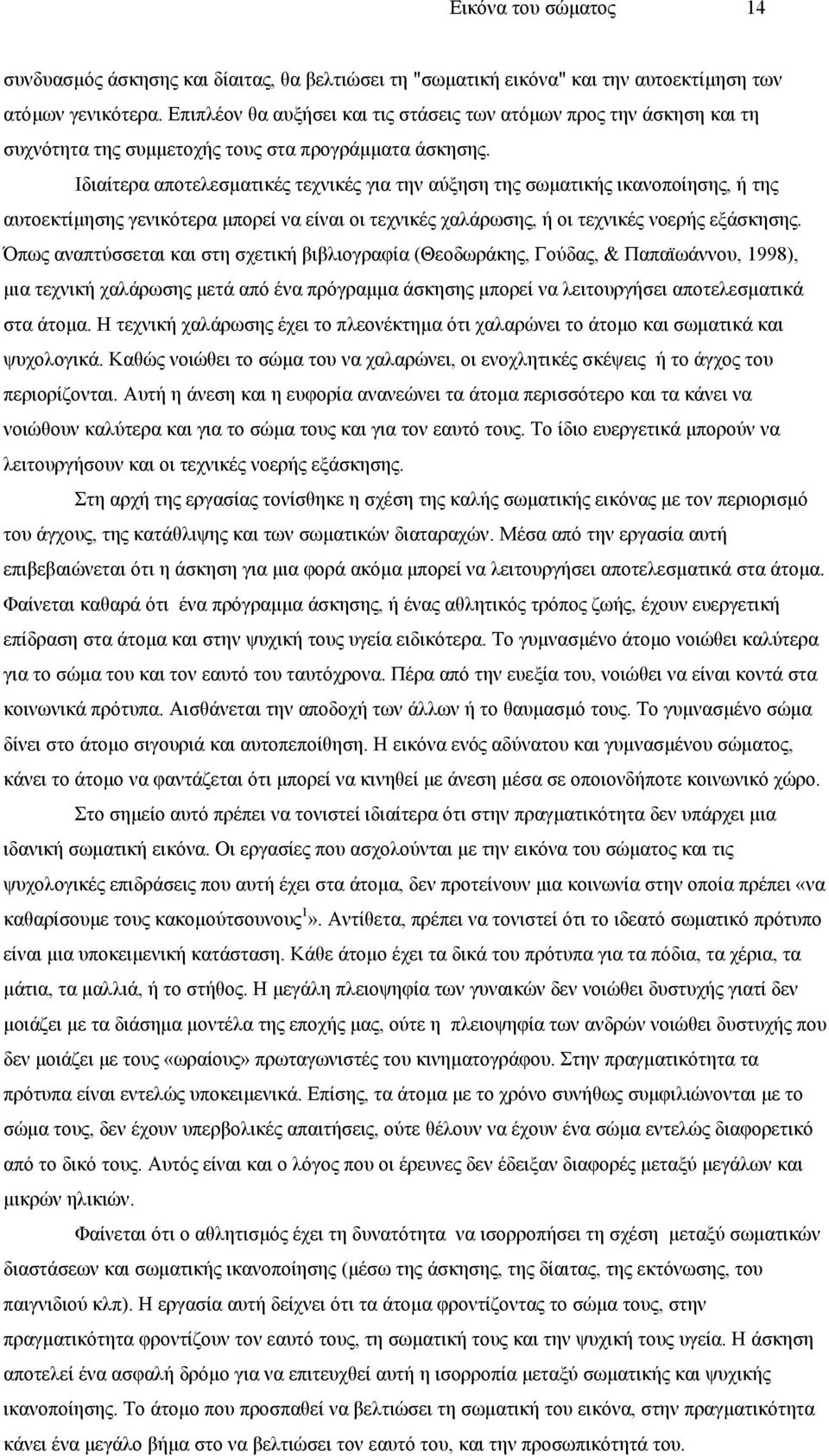 Εικόνα του σώματος 14

συνδυασμός άσκησης και δίαιτας, θα βελτιώσει τη "σωματική εικόνα" και την αυτοεκτίμηση των ατόμων γενικότερα. Επιπλέον θα αυξήσει και τις στάσεις των ατόμων προς την άσκηση και τη συχνότητα της συμμετοχής τους στα προγράμματα άσκησης.

Ιδιαίτερα αποτελεσματικές τεχνικές για την αύξηση της σωματικής ικανοποίησης, ή της αυτοεκτίμησης γενικότερα μπορεί να είναι οι τεχνικές χαλάρωσης, ή οι τεχνικές νοερής εξάσκησης. Όπως αναπτύσσεται και στη σχετική βιβλιογραφία (Θεοδωράκης, Γούδας, & Παπαϊωάννου, 1998), μια τεχνική χαλάρωσης μετά από ένα πρόγραμμα άσκησης μπορεί να λειτουργήσει αποτελεσματικά στα άτομα. Η τεχνική χαλάρωσης έχει το πλεονέκτημα ότι χαλαρώνει το άτομο και σωματικά και ψυχολογικά. Καθώς νοιώθει το σώμα του να χαλαρώνει, οι ενοχλητικές σκέψεις ή το άγχος του περιορίζονται. Αυτή η άνεση και η ευφορία ανανεώνει τα άτομα περισσότερο και τα κάνει να νοιώθουν καλύτερα και για το σώμα τους και για τον εαυτό τους. Το ίδιο ευεργετικά μπορούν να λειτουργήσουν και οι τεχνικές νοερής εξάσκησης.

Στη αρχή της εργασίας τονίσθηκε η σχέση της καλής σωματικής εικόνας με τον περιορισμό του άγχους, της κατάθλιψης και των σωματικών διαταραχών. Μέσα από την εργασία αυτή επιβεβαιώνεται ότι η άσκηση για μια φορά ακόμα μπορεί να λειτουργήσει αποτελεσματικά στα άτομα. Φαίνεται καθαρά ότι ένα πρόγραμμα άσκησης, ή ένας αθλητικός τρόπος ζωής, έχουν ευεργετική επίδραση στα άτομα και στην ψυχική τους υγεία ειδικότερα. Το γυμνασμένο άτομο νοιώθει καλύτερα για το σώμα του και τον εαυτό του ταυτόχρονα. Πέρα από την ευεξία του, νοιώθει να είναι κοντά στα κοινωνικά πρότυπα. Αισθάνεται την αποδοχή των άλλων ή το θαυμασμό τους. Το γυμνασμένο σώμα δίνει στο άτομο σιγουριά και αυτοπεποίθηση. Η εικόνα ενός αδύνατου και γυμνασμένου σώματος, κάνει το άτομο να φαντάζεται ότι μπορεί να κινηθεί με άνεση μέσα σε οποιονδήποτε κοινωνικό χώρο.

Στο σημείο αυτό πρέπει να τονιστεί ιδιαίτερα ότι στην πραγματικότητα δεν υπάρχει μια ιδανική σωματική εικόνα. Οι εργασίες που ασχολούνται με την εικόνα του σώματος και τις ψυχολογικές επιδράσεις που αυτή έχει στα άτομα, δεν προτείνουν μια κοινωνία στην οποία πρέπει «να καθαρίσουμε τους κακομούτσουνους$^1$». Αντίθετα, πρέπει να τονιστεί ότι το ιδεατό σωματικό πρότυπο είναι μια υποκειμενική κατάσταση. Κάθε άτομο έχει τα δικά του πρότυπα για τα πόδια, τα χέρια, τα μάτια, τα μαλλιά, ή το στήθος. Η μεγάλη πλειοψηφία των γυναικών δεν νοιώθει δυστυχής γιατί δεν μοιάζει με τα διάσημα μοντέλα της εποχής μας, ούτε η πλειοψηφία των ανδρών νοιώθει δυστυχής που δεν μοιάζει με τους «ωραίους» πρωταγωνιστές του κινηματογράφου. Στην πραγματικότητα τα πρότυπα είναι εντελώς υποκειμενικά. Επίσης, τα άτομα με το χρόνο συνήθως συμφιλιώνονται με το σώμα τους, δεν έχουν υπερβολικές απαιτήσεις, ούτε θέλουν να έχουν ένα σώμα εντελώς διαφορετικό από το δικό τους. Αυτός είναι και ο λόγος που οι έρευνες δεν έδειξαν διαφορές μεταξύ μεγάλων και μικρών ηλικιών.

Φαίνεται ότι ο αθλητισμός έχει τη δυνατότητα να ισορροπήσει τη σχέση μεταξύ σωματικών διαστάσεων και σωματικής ικανοποίησης (μέσω της άσκησης, της δίαιτας, της εκτόνωσης, του παιγνιδιού κλπ). Η εργασία αυτή δείχνει ότι τα άτομα φροντίζουν το σώμα τους, στην πραγματικότητα φροντίζουν τον εαυτό τους, τη σωματική τους και την ψυχική τους υγεία. Η άσκηση αποτελεί ένα ασφαλή δρόμο για να επιτευχθεί αυτή η ισορροπία μεταξύ σωματικής και ψυχικής ικανοποίησης. Το άτομο που προσπαθεί να βελτιώσει τη σωματική του εικόνα, στην πραγματικότητα κάνει ένα μεγάλο βήμα στο να βελτιώσει τον εαυτό του, και την προσωπικότητά του.